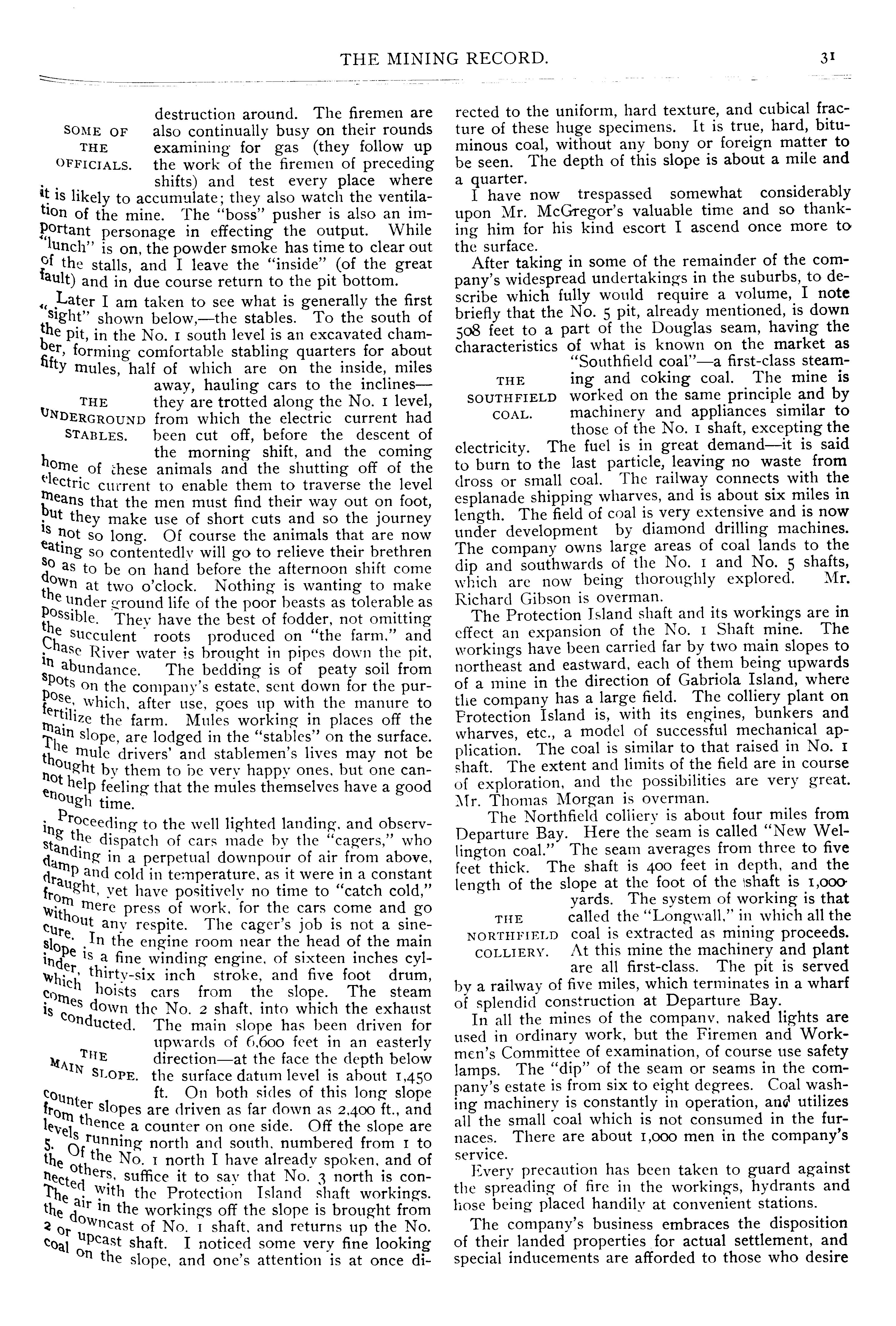 THE MINING RECORD.

31

SOME OF THE OFFICIALS.

destruction around. The firemen are also continually busy on their rounds examining for gas (they follow up the work of the firemen of preceding shifts) and test every place where it is likely to accumulate; they also watch the ventilation of the mine. The "boss" pusher is also an important personage in effecting the output. While "lunch" is on, the powder smoke has time to clear out of the stalls, and I leave the "inside" (of the great fault) and in due course return to the pit bottom.

Later I am taken to see what is generally the first "sight" shown below,—the stables. To the south of the pit, in the No. 1 south level is an excavated chamber, forming comfortable stabling quarters for about fifty mules, half of which are on the inside, miles away, hauling cars to the inclines—they are trotted along the No. 1 level, from which the electric current had been cut off, before the descent of the morning shift, and the coming home of these animals and the shutting off of the electric current to enable them to traverse the level means that the men must find their way out on foot, but they make use of short cuts and so the journey is not so long. Of course the animals that are now eating so contentedly will go to relieve their brethren so as to be on hand before the afternoon shift come down at two o'clock. Nothing is wanting to make the under ground life of the poor beasts as tolerable as possible. They have the best of fodder, not omitting the succulent roots produced on "the farm," and Chase River water is brought in pipes down the pit, in abundance. The bedding is of peaty soil from spots on the company's estate, sent down for the purpose, which, after use, goes up with the manure to fertilize the farm. Mules working in places off the main slope, are lodged in the "stables" on the surface. The mule drivers' and stablemen's lives may not be thought by them to be very happy ones, but one cannot help feeling that the mules themselves have a good enough time.

THE UNDERGROUND STABLES.

Proceeding to the well lighted landing, and observing the dispatch of cars made by the "cagers," who standing in a perpetual downpour of air from above, damp and cold in temperature, as it were in a constant draught, yet have positively no time to "catch cold," from mere press of work, for the cars come and go without any respite. The cager's job is not a sinecure. In the engine room near the head of the main slope is a fine winding engine, of sixteen inches cylinder, thirty-six inch stroke, and five foot drum, which hoists cars from the slope. The steam comes down the No. 2 shaft, into which the exhaust is conducted. The main slope has been driven for upwards of 6,600 feet in an easterly direction—at the face the depth below the surface datum level is about 1,450 ft. On both sides of this long slope counter slopes are driven as far down as 2,400 ft., and from thence a counter on one side. Off the slope are levels running north and south, numbered from 1 to 5. Of the No. 1 north I have already spoken, and of the others, suffice it to say that No. 3 north is connected with the Protection Island shaft workings. The air in the workings off the slope is brought from the downcast of No. 1 shaft, and returns up the No. 2 or upcast shaft. I noticed some very fine looking coal on the slope, and one's attention is at once directed to the uniform, hard texture, and cubical fracture of these huge specimens. It is true, hard, bituminous coal, without any bony or foreign matter to be seen. The depth of this slope is about a mile and a quarter.

THE MAIN SLOPE.

I have now trespassed somewhat considerably upon Mr. McGregor's valuable time and so thanking him for his kind escort I ascend once more to the surface.

After taking in some of the remainder of the company's widespread undertakings in the suburbs, to describe which fully would require a volume, I note briefly that the No. 5 pit, already mentioned, is down 508 feet to a part of the Douglas seam, having the characteristics of what is known on the market as "Southfield coal"—a first-class steaming and coking coal. The mine is worked on the same principle and by machinery and appliances similar to those of the No. 1 shaft, excepting the electricity. The fuel is in great demand—it is said to burn to the last particle, leaving no waste from dross or small coal. The railway connects with the esplanade shipping wharves, and is about six miles in length. The field of coal is very extensive and is now under development by diamond drilling machines. The company owns large areas of coal lands to the dip and southwards of the No. 1 and No. 5 shafts, which are now being thoroughly explored. Mr. Richard Gibson is overman.

THE SOUTHFIELD COAL.

The Protection Island shaft and its workings are in effect an expansion of the No. 1 Shaft mine. The workings have been carried far by two main slopes to northeast and eastward, each of them being upwards of a mine in the direction of Gabriola Island, where the company has a large field. The colliery plant on Protection Island is, with its engines, bunkers and wharves, etc., a model of successful mechanical application. The coal is similar to that raised in No. 1 shaft. The extent and limits of the field are in course of exploration, and the possibilities are very great. Mr. Thomas Morgan is overman.

The Northfield colliery is about four miles from Departure Bay. Here the seam is called "New Wellington coal." The seam averages from three to five feet thick. The shaft is 400 feet in depth, and the length of the slope at the foot of the shaft is 1,000 yards. The system of working is that called the "Longwall," in which all the coal is extracted as mining proceeds. At this mine the machinery and plant are all first-class. The pit is served by a railway of five miles, which terminates in a wharf of splendid construction at Departure Bay.

THE NORTHFIELD COLLIERY.

In all the mines of the company, naked lights are used in ordinary work, but the Firemen and Workmen's Committee of examination, of course use safety lamps. The "dip" of the seam or seams in the company's estate is from six to eight degrees. Coal washing machinery is constantly in operation, and utilizes all the small coal which is not consumed in the furnaces. There are about 1,000 men in the company's service.

Every precaution has been taken to guard against the spreading of fire in the workings, hydrants and hose being placed handily at convenient stations.

The company's business embraces the disposition of their landed properties for actual settlement, and special inducements are afforded to those who desire